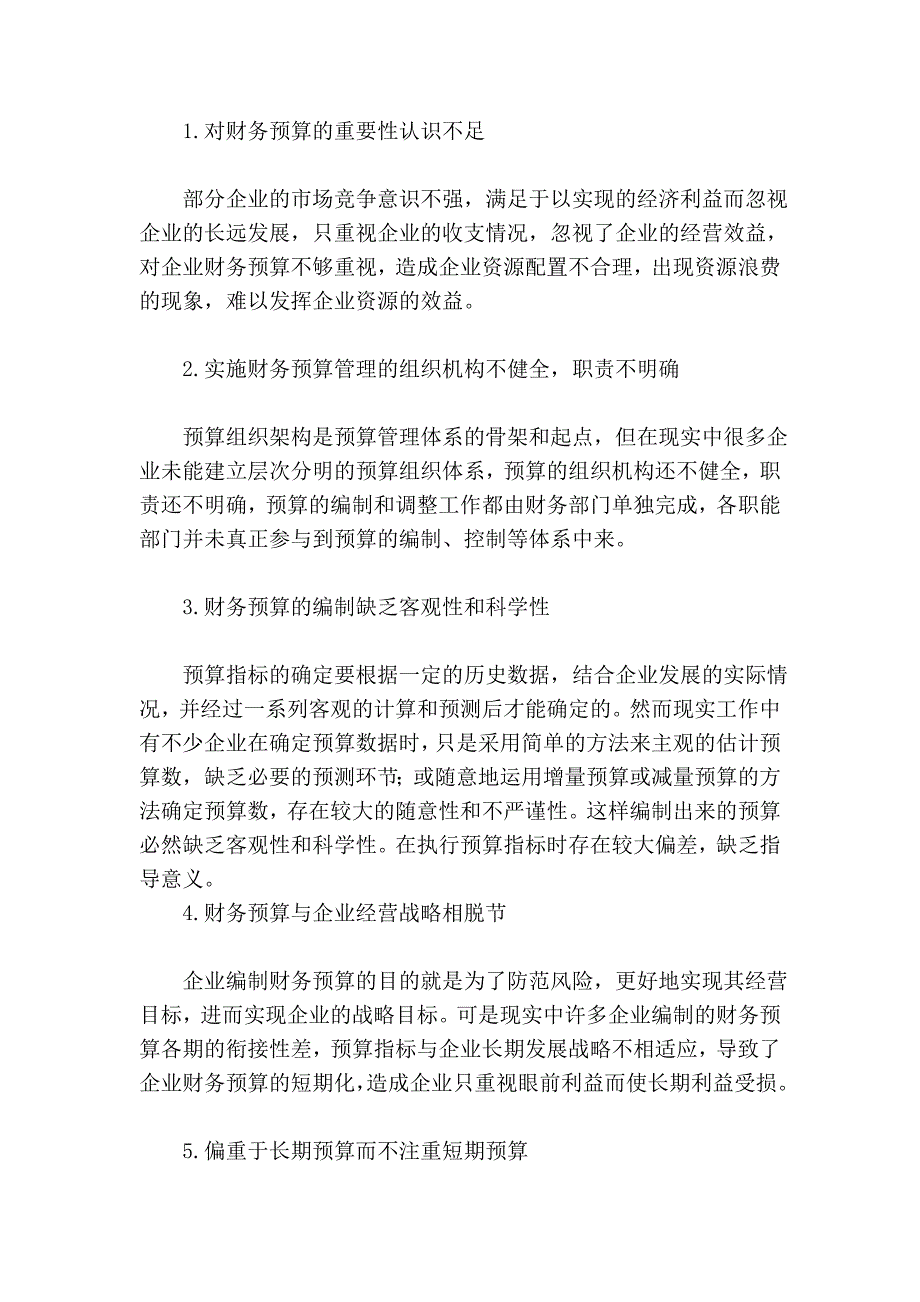 1.对财务预算的重要性认识不足

部分企业的市场竞争意识不强，满足于以实现的经济利益而忽视企业的长远发展，只重视企业的收支情况，忽视了企业的经营效益，对企业财务预算不够重视，造成企业资源配置不合理，出现资源浪费的现象，难以发挥企业资源的效益。

2.实施财务预算管理的组织机构不健全，职责不明确

预算组织架构是预算管理体系的骨架和起点，但在现实中很多企业未能建立层次分明的预算组织体系，预算的组织机构还不健全，职责还不明确，预算的编制和调整工作都由财务部门单独完成，各职能部门并未真正参与到预算的编制、控制等体系中来。

3.财务预算的编制缺乏客观性和科学性

预算指标的确定要根据一定的历史数据，结合企业发展的实际情况，并经过一系列客观的计算和预测后才能确定的。然而现实工作中有不少企业在确定预算数据时，只是采用简单的方法来主观的估计预算数，缺乏必要的预测环节；或随意地运用增量预算或减量预算的方法确定预算数，存在较大的随意性和不严谨性。这样编制出来的预算必然缺乏客观性和科学性。在执行预算指标时存在较大偏差，缺乏指导意义。
4.财务预算与企业经营战略相脱节

企业编制财务预算的目的就是为了防范风险，更好地实现其经营目标，进而实现企业的战略目标。可是现实中许多企业编制的财务预算各期的衔接性差，预算指标与企业长期发展战略不相适应，导致了企业财务预算的短期化，造成企业只重视眼前利益而使长期利益受损。

5.偏重于长期预算而不注重短期预算